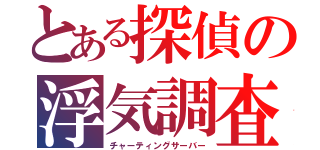 とある探偵の浮気調査
チャーティングサーバー